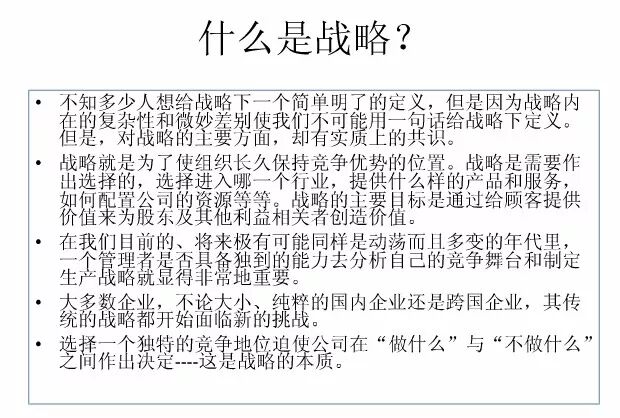 什么是战略？

• 不知多少人想给战略下一个简单明了的定义，但是因为战略内在的复杂性和微妙差别使我们不可能用一句话给战略下定义。但是，对战略的主要方面，却有实质上的共识。
• 战略就是为了使组织长久保持竞争优势的位置。战略是需要作出选择的，选择进入哪一个行业，提供什么样的产品和服务，如何配置公司的资源等等。战略的主要目标是通过给顾客提供价值来为股东及其他利益相关者创造价值。
• 在我们目前的、将来极有可能同样是动荡而且多变的年代里，一个管理者是否具备独到的能力去分析自己的竞争舞台和制定生产战略就显得非常地重要。
• 大多数企业，不论大小、纯粹的国内企业还是跨国企业，其传统的战略都开始面临新的挑战。
• 选择一个独特的竞争地位迫使公司在“做什么”与“不做什么”之间作出决定----这是战略的本质。